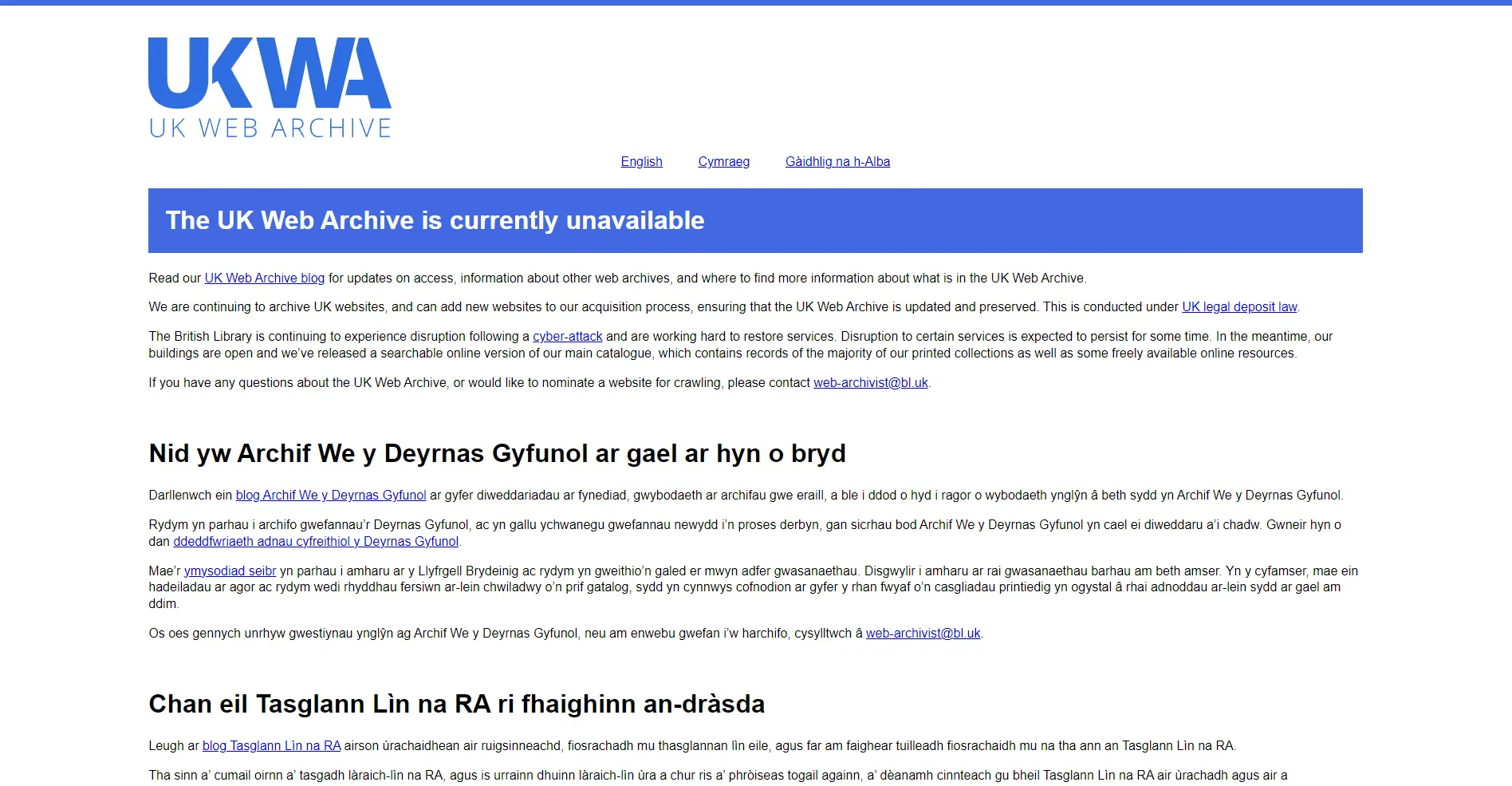 UKWA
UK WEB ARCHIVE

English Cymraeg Gàidhlig na h-Alba

The UK Web Archive is currently unavailable

Read our UK Web Archive blog for updates on access, information about other web archives, and where to find more information about what is in the UK Web Archive.

We are continuing to archive UK websites, and can add new websites to our acquisition process, ensuring that the UK Web Archive is updated and preserved. This is conducted under UK legal deposit law.

The British Library is continuing to experience disruption following a cyber-attack and are working hard to restore services. Disruption to certain services is expected to persist for some time. In the meantime, our buildings are open and we've released a searchable online version of our main catalogue, which contains records of the majority of our printed collections as well as some freely available online resources.

If you have any questions about the UK Web Archive, or would like to nominate a website for crawling, please contact web-archivist@bl.uk.

Nid yw Archif We y Deyrnas Gyfunol ar gael ar hyn o bryd

Darllenwch ein blog Archif We y Deyrnas Gyfunol ar gyfer diweddariadau ar fynediad, gwybodaeth ar archifau gwe eraill, a ble i ddod o hyd i ragor o wybodaeth ynglŷn â beth sydd yn Archif We y Deyrnas Gyfunol.

Rydym yn parhau i archifo gwefannau'r Deyrnas Gyfunol, ac yn gallu ychwanegu gwefannau newydd i'n proses derbyn, gan sicrhau bod Archif We y Deyrnas Gyfunol yn cael ei diweddaru a'i chadw. Gwneir hyn o dan ddeddfwriaeth adnau cyfreithiol y Deyrnas Gyfunol.

Mae'r ymysodiad seibr yn parhau i amharu ar y Llyfrgell Brydeinig ac rydym yn gweithio'n galed er mwyn adfer gwasanaethau. Disgwylir i amharu ar rai gwasanaethau barhau am beth amser. Yn y cyfamser, mae ein hadeiladau ar agor ac rydym wedi rhyddhau fersiwn ar-lein chwiladwy o'n prif gatalog, sydd yn cynnwys cofnodion ar gyfer y rhan fwyaf o'n casgliadau printiedig yn ogystal â rhai adnoddau ar-lein sydd ar gael am ddim.

Os oes gennych unrhyw gwestiynau ynglŷn ag Archif We y Deyrnas Gyfunol, neu am enwebu gwefan i'w harchifo, cysylltwch â web-archivist@bl.uk.

Chan eil Tasglann Lìn na RA ri fhaighinn an-dràsda

Leugh ar blog Tasglann Lìn na RA airson ùrachaidhean air ruigsinneachd, fiosrachadh mu thasglannan lìn eile, agus far am faighear tuilleadh fiosrachaidh mu na tha ann an Tasglann Lìn na RA.

Tha sinn a' cumail oirnn a' tasgadh làraich-lìn na RA, agus is urrainn dhuinn làraich-lìn ùra a chur ris a' phròiseas togail againn, a' dèanamh cinnteach gu bheil Tasglann Lìn na RA air ùrachadh agus air a